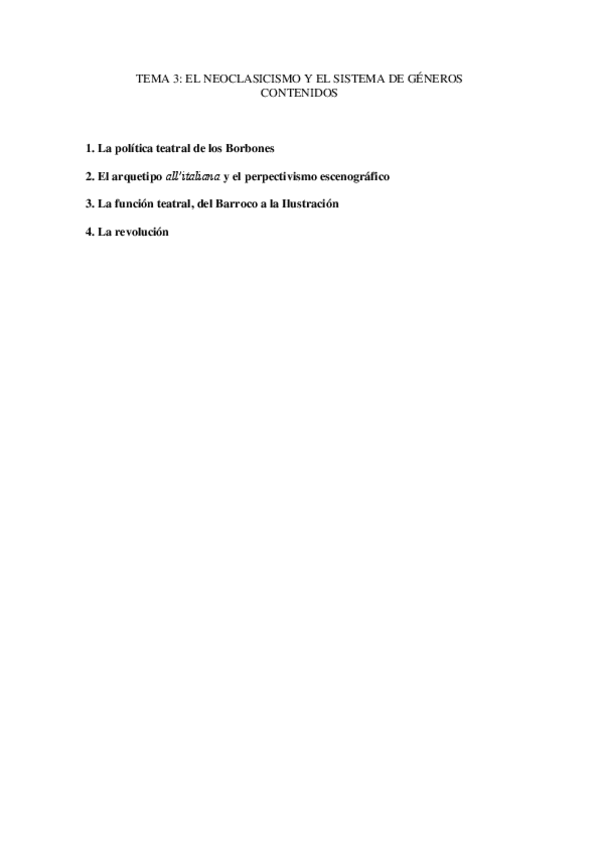 TEMA 3: EL NEOCLASICISMO Y EL SISTEMA DE GÉNEROS
CONTENIDOS

1. La política teatral de los Borbones

2. El arquetipo all'italiana y el perpectivismo escenográfico

3. La función teatral, del Barroco a la Ilustración

4. La revolución